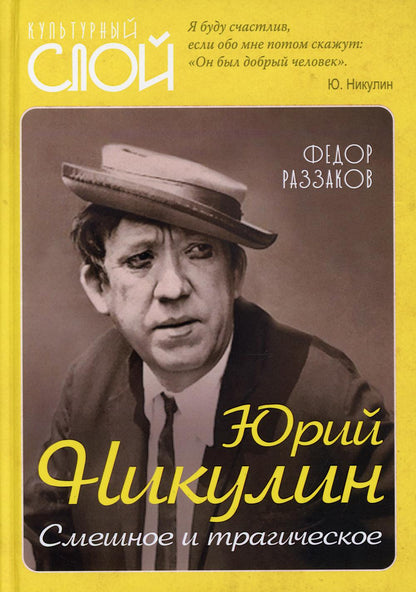 КУЛЬТУРНЫЙ СЛОЙ

Я буду счастлив, если обо мне потом скажут: «Он был добрый человек».
Ю. Никулин

ФЕДОР РАЗЗАКОВ

Юрий Никулин
Смешное и трагическое